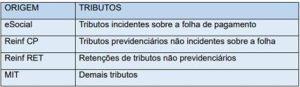 | ORIGEM | TRIBUTOS |
|---|---|
| eSocial | Tributos incidentes sobre a folha de pagamento |
| Reinf CP | Tributos previdenciários não incidentes sobre a folha |
| Reinf RET | Retenções de tributos não previdenciários |
| MIT | Demais tributos |